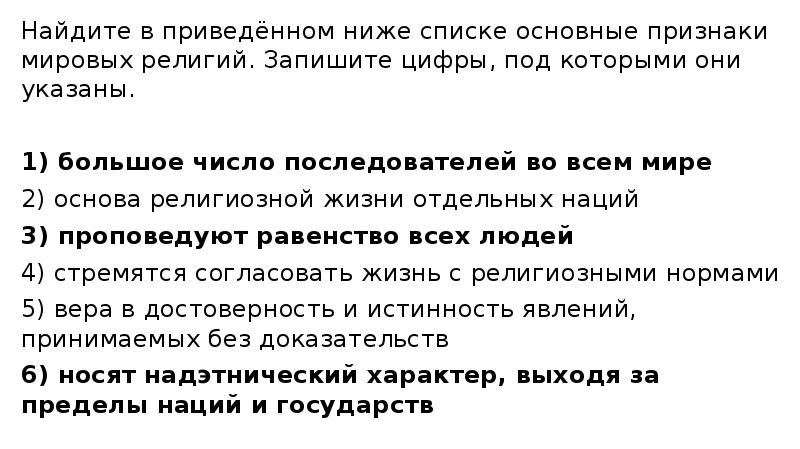 Найдите в приведённом ниже списке основные признаки мировых религий. Запишите цифры, под которыми они указаны.

1) большое число последователей во всем мире
2) основа религиозной жизни отдельных наций
3) проповедуют равенство всех людей
4) стремятся согласовать жизнь с религиозными нормами
5) вера в достоверность и истинность явлений, принимаемых без доказательств
6) носят надэтнический характер, выходя за пределы наций и государств